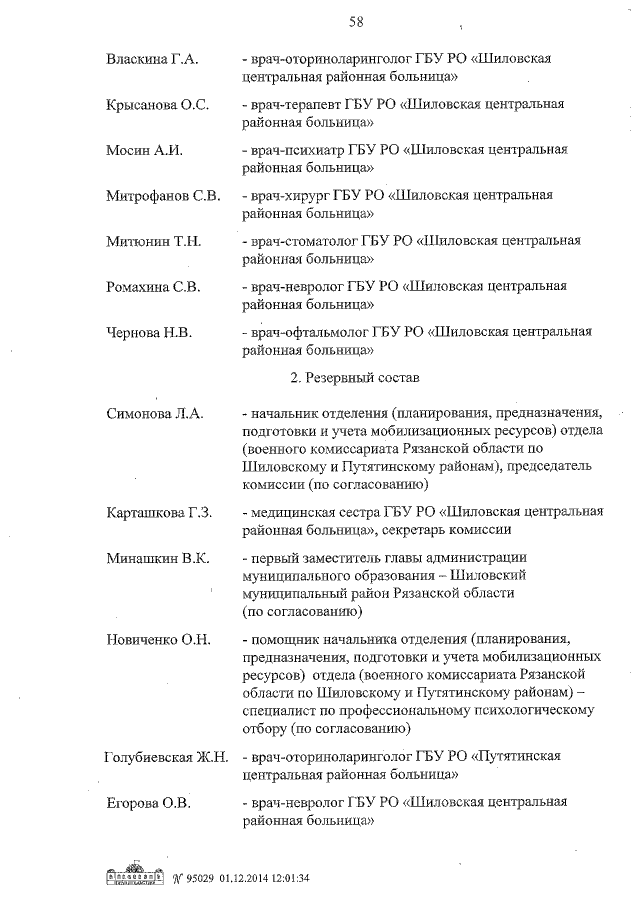 58

Власкина Г.А. - врач-оториноларинголог ГБУ РО «Шиловская центральная районная больница»

Крысанова О.С. - врач-терапевт ГБУ РО «Шиловская центральная районная больница»

Мосин А.И. - врач-психиатр ГБУ РО «Шиловская центральная районная больница»

Митрофанов С.В. - врач-хирург ГБУ РО «Шиловская центральная районная больница»

Митюнин Т.Н. - врач-стоматолог ГБУ РО «Шиловская центральная районная больница»

Ромахина С.В. - врач-невролог ГБУ РО «Шиловская центральная районная больница»

Чернова Н.В. - врач-офтальмолог ГБУ РО «Шиловская центральная районная больница»

2. Резервный состав

Симонова Л.А. - начальник отделения (планирования, предназначения, подготовки и учета мобилизационных ресурсов) отдела (военного комиссариата Рязанской области по Шиловскому и Путятинскому районам), председатель комиссии (по согласованию)

Карташкова Г.З. - медицинская сестра ГБУ РО «Шиловская центральная районная больница», секретарь комиссии

Минашкин В.К. - первый заместитель главы администрации муниципального образования – Шиловский муниципальный район Рязанской области (по согласованию)

Новиченко О.Н. - помощник начальника отделения (планирования, предназначения, подготовки и учета мобилизационных ресурсов) отдела (военного комиссариата Рязанской области по Шиловскому и Путятинскому районам) – специалист по профессиональному психологическому отбору (по согласованию)

Голубиевская Ж.Н. - врач-оториноларинголог ГБУ РО «Путятинская центральная районная больница»

Егорова О.В. - врач-невролог ГБУ РО «Шиловская центральная районная больница»

№ 95029 01.12.2014 12:01:34